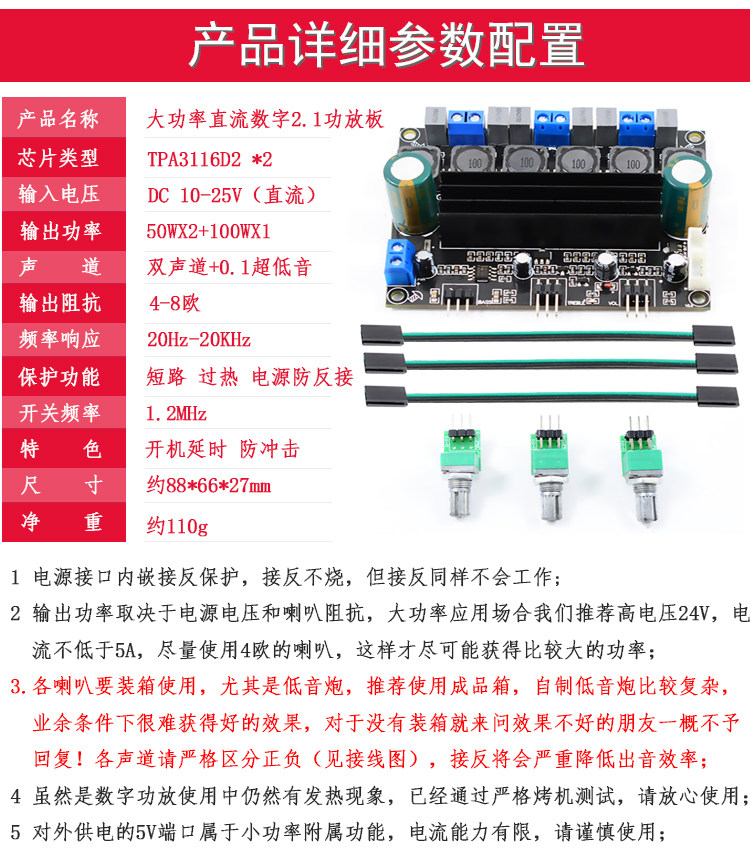 产品详细参数配置

| 产品名称 | 大功率直流数字2.1功放板 |
|---|---|
| 芯片类型 | TPA3116D2 *2 |
| 输入电压 | DC 10-25V（直流） |
| 输出功率 | 50WX2+100WX1 |
| 声　　道 | 双声道+0.1超低音 |
| 输出阻抗 | 4-8欧 |
| 频率响应 | 20Hz-20KHz |
| 保护功能 | 短路 过热 电源防反接 |
| 开关频率 | 1.2MHz |
| 特　　色 | 开机延时 防冲击 |
| 尺　　寸 | 约88*66*27mm |
| 净　　重 | 约110g |

100　100　100　100

BASS　TREBLE　VOL

1 电源接口内嵌接反保护，接反不烧，但接反同样不会工作；

2 输出功率取决于电源电压和喇叭阻抗，大功率应用场合我们推荐高电压24V，电流不低于5A，尽量使用4欧的喇叭，这样才尽可能获得比较大的功率；

3.各喇叭要装箱使用，尤其是低音炮，推荐使用成品箱，自制低音炮比较复杂，业余条件下很难获得好的效果，对于没有装箱就来问效果不好的朋友一概不予回复！各声道请严格区分正负（见接线图），接反将会严重降低出音效率；

4 虽然是数字功放使用中仍然有发热现象，已经通过严格烤机测试，请放心使用；

5 对外供电的5V端口属于小功率附属功能，电流能力有限，请谨慎使用；